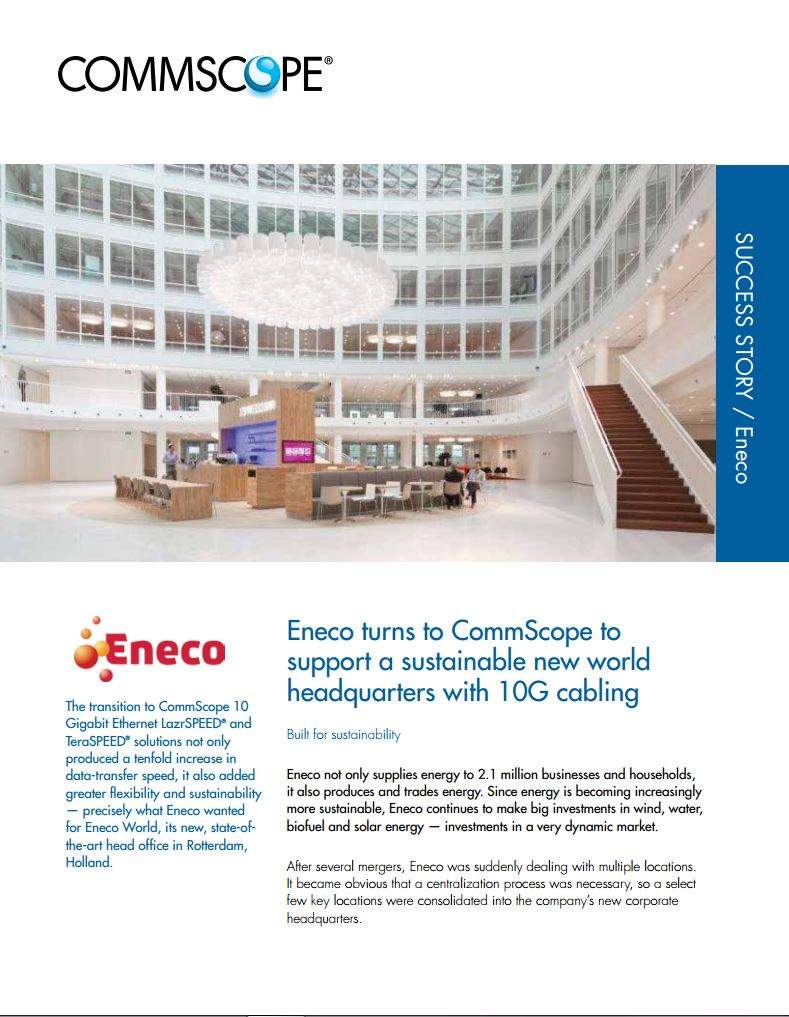 COMMSCOPE®

SUCCESS STORY / Eneco

Eneco

The transition to CommScope 10 Gigabit Ethernet LazrSPEED® and TeraSPEED® solutions not only produced a tenfold increase in data-transfer speed, it also added greater flexibility and sustainability — precisely what Eneco wanted for Eneco World, its new, state-of-the-art head office in Rotterdam, Holland.

Eneco turns to CommScope to support a sustainable new world headquarters with 10G cabling

Built for sustainability

Eneco not only supplies energy to 2.1 million businesses and households, it also produces and trades energy. Since energy is becoming increasingly more sustainable, Eneco continues to make big investments in wind, water, biofuel and solar energy — investments in a very dynamic market.

After several mergers, Eneco was suddenly dealing with multiple locations. It became obvious that a centralization process was necessary, so a select few key locations were consolidated into the company's new corporate headquarters.